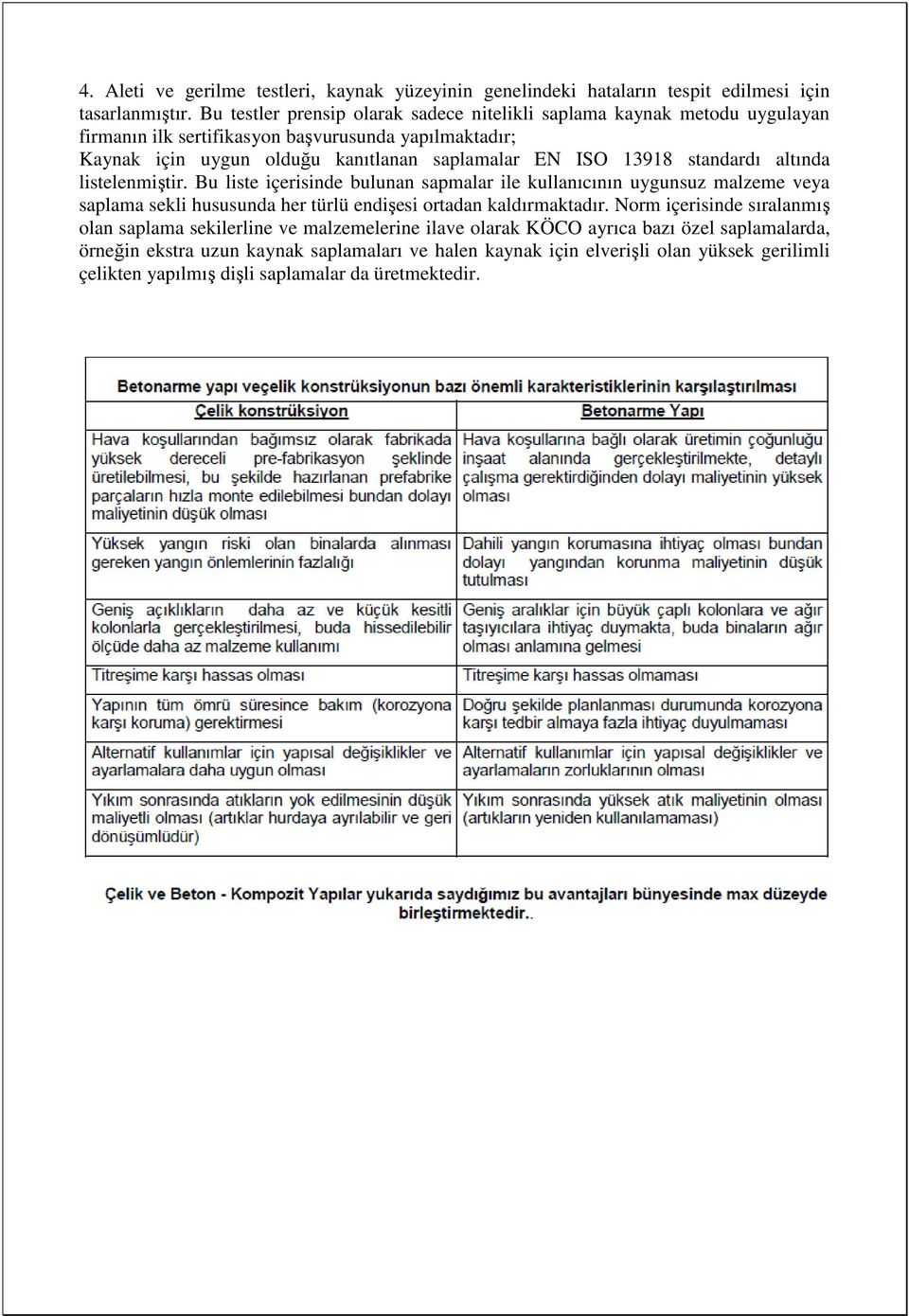 4. Aleti ve gerilme testleri, kaynak yüzeyinin genelindeki hataların tespit edilmesi için tasarlanmıştır. Bu testler prensip olarak sadece nitelikli saplama kaynak metodu uygulayan firmanın ilk sertifikasyon başvurusunda yapılmaktadır;
Kaynak için uygun olduğu kanıtlanan saplamalar EN ISO 13918 standardı altında listelenmiştir. Bu liste içerisinde bulunan sapmalar ile kullanıcının uygunsuz malzeme veya saplama sekli hususunda her türlü endişesi ortadan kaldırmaktadır. Norm içerisinde sıralanmış olan saplama sekilerline ve malzemelerine ilave olarak KÖCO ayrıca bazı özel saplamalarda, örneğin ekstra uzun kaynak saplamaları ve halen kaynak için elverişli olan yüksek gerilimli çelikten yapılmış dişli saplamalar da üretmektedir.

Betonarme yapı veçelik konstrüksiyonun bazı önemli karakteristiklerinin karşılaştırılması

| Çelik konstrüksiyon | Betonarme Yapı |
|---|---|
| Hava koşullarından bağımsız olarak fabrikada yüksek dereceli pre-fabrikasyon şeklinde üretilebilmesi, bu şekilde hazırlanan prefabrike parçaların hızla monte edilebilmesi bundan dolayı maliyetinin düşük olması | Hava koşullarına bağlı olarak üretimin çoğunluğu inşaat alanında gerçekleştirilmekte, detaylı çalışma gerektirdiğinden dolayı maliyetinin yüksek olması |
| Yüksek yangın riski olan binalarda alınması gereken yangın önlemlerinin fazlalığı | Dahili yangın korumasına ihtiyaç olması bundan dolayı yangından korunma maliyetinin düşük tutulması |
| Geniş açıklıkların daha az ve küçük kesitli kolonlarla gerçekleştirilmesi, buda hissedilebilir ölçüde daha az malzeme kullanımı | Geniş aralıklar için büyük çaplı kolonlara ve ağır taşıyıcılara ihtiyaç duymakta, buda binaların ağır olması anlamına gelmesi |
| Titreşime karşı hassas olması | Titreşime karşı hassas olmaması |
| Yapının tüm ömrü süresince bakım (korozyona karşı koruma) gerektirmesi | Doğru şekilde planlanması durumunda korozyona karşı tedbir almaya fazla ihtiyaç duyulmaması |
| Alternatif kullanımlar için yapısal değişiklikler ve ayarlamalara daha uygun olması | Alternatif kullanımlar için yapısal değişiklikler ve ayarlamaların zorluklarının olması |
| Yıkım sonrasında atıkların yok edilmesinin düşük maliyetli olması (artıklar hurdaya ayrılabilir ve geri dönüşümlüdür) | Yıkım sonrasında yüksek atık maliyetinin olması (artıkların yeniden kullanılamaması) |

Çelik ve Beton - Kompozit Yapılar yukarıda saydığımız bu avantajları bünyesinde max düzeyde birleştirmektedir..